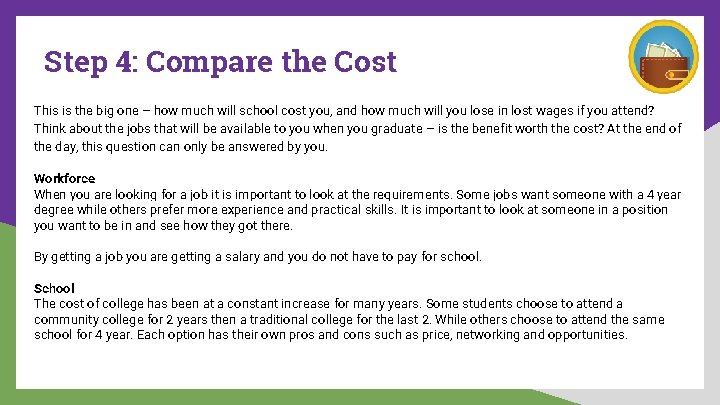 Step 4: Compare the Cost

This is the big one – how much will school cost you, and how much will you lose in lost wages if you attend? Think about the jobs that will be available to you when you graduate – is the benefit worth the cost? At the end of the day, this question can only be answered by you.

Workforce
When you are looking for a job it is important to look at the requirements. Some jobs want someone with a 4 year degree while others prefer more experience and practical skills. It is important to look at someone in a position you want to be in and see how they got there.

By getting a job you are getting a salary and you do not have to pay for school.

School
The cost of college has been at a constant increase for many years. Some students choose to attend a community college for 2 years then a traditional college for the last 2. While others choose to attend the same school for 4 year. Each option has their own pros and cons such as price, networking and opportunities.